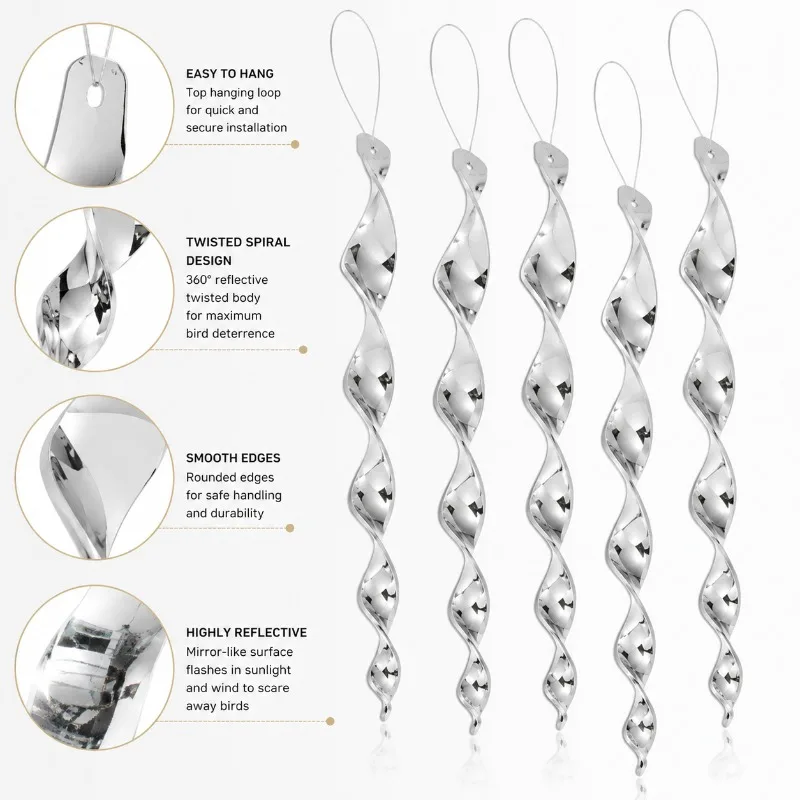 EASY TO HANG
Top hanging loop for quick and secure installation

TWISTED SPIRAL DESIGN
360° reflective twisted body for maximum bird deterrence

SMOOTH EDGES
Rounded edges for safe handling and durability

HIGHLY REFLECTIVE
Mirror-like surface flashes in sunlight and wind to scare away birds